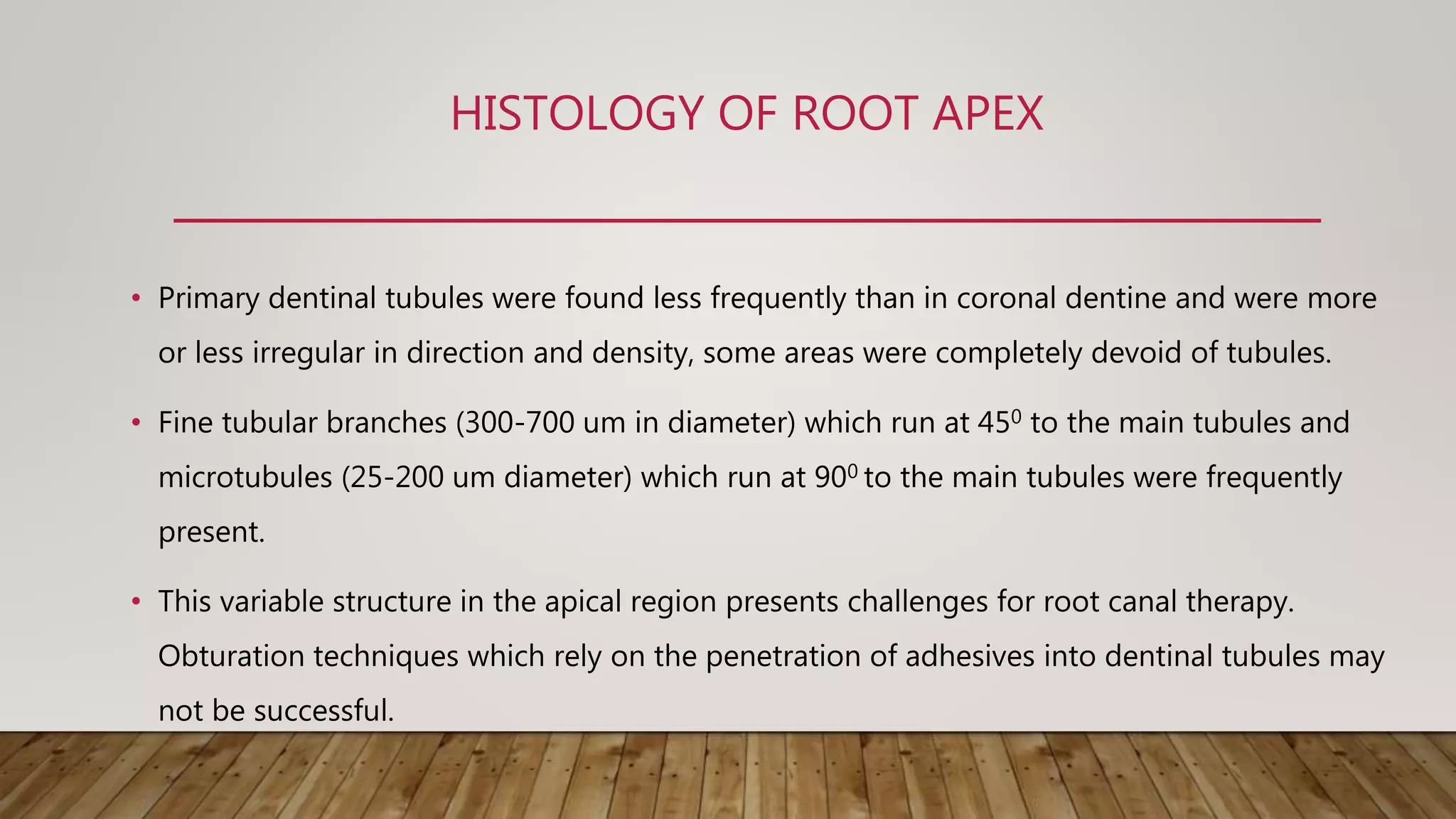 HISTOLOGY OF ROOT APEX

• Primary dentinal tubules were found less frequently than in coronal dentine and were more or less irregular in direction and density, some areas were completely devoid of tubules.

• Fine tubular branches (300-700 um in diameter) which run at $45^0$ to the main tubules and microtubules (25-200 um diameter) which run at $90^0$ to the main tubules were frequently present.

• This variable structure in the apical region presents challenges for root canal therapy. Obturation techniques which rely on the penetration of adhesives into dentinal tubules may not be successful.